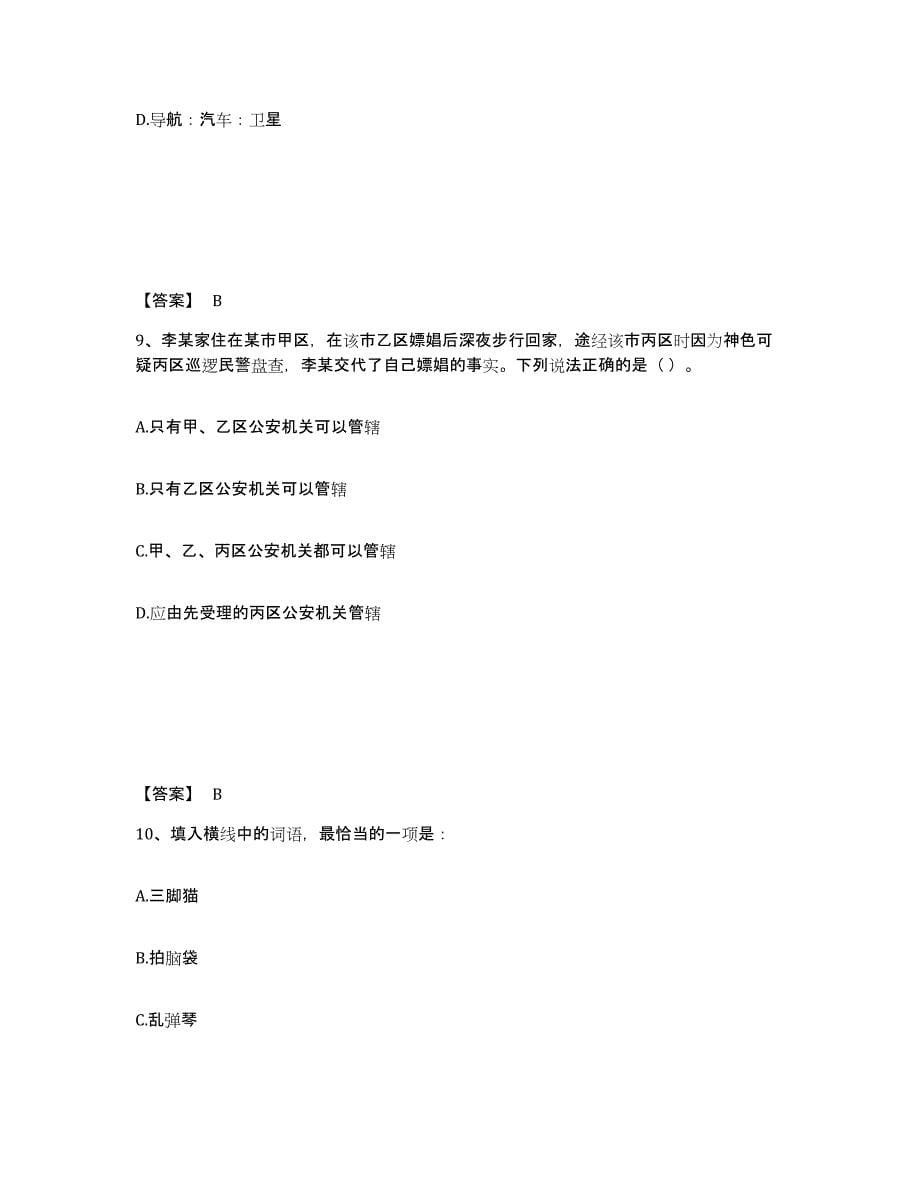 D.导航：汽车：卫星

【答案】 B

9、李某家住在某市甲区，在该市乙区嫖娼后深夜步行回家，途经该市丙区时因为神色可疑丙区巡逻民警盘查，李某交代了自己嫖娼的事实。下列说法正确的是（ ）。

A.只有甲、乙区公安机关可以管辖

B.只有乙区公安机关可以管辖

C.甲、乙、丙区公安机关都可以管辖

D.应由先受理的丙区公安机关管辖

【答案】 B

10、填入横线中的词语，最恰当的一项是：

A.三脚猫

B.拍脑袋

C.乱弹琴